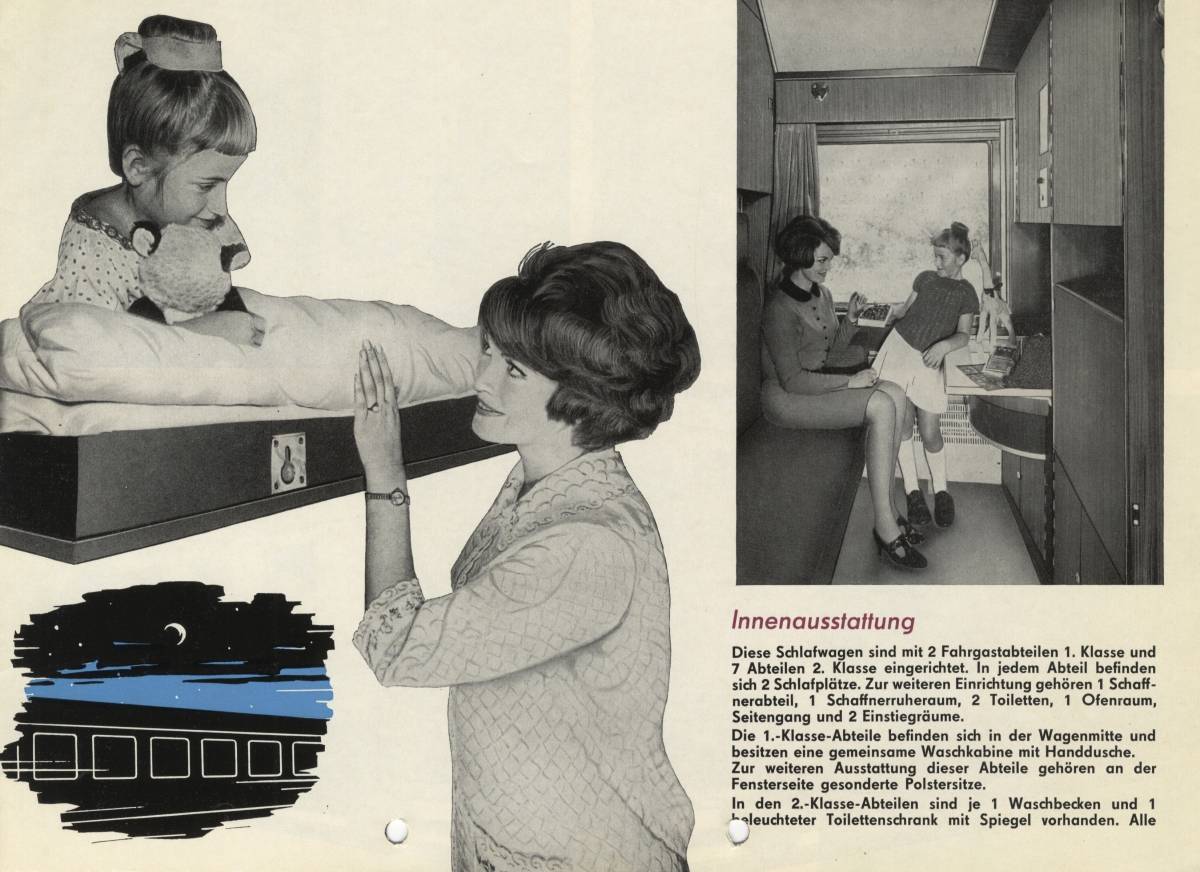 Innenausstattung

Diese Schlafwagen sind mit 2 Fahrgastabteilen 1. Klasse und 7 Abteilen 2. Klasse eingerichtet. In jedem Abteil befinden sich 2 Schlafplätze. Zur weiteren Einrichtung gehören 1 Schaffnerabteil, 1 Schaffnerruheraum, 2 Toiletten, 1 Ofenraum, Seitengang und 2 Einstiegräume.

Die 1.-Klasse-Abteile befinden sich in der Wagenmitte und besitzen eine gemeinsame Waschkabine mit Handdusche.

Zur weiteren Ausstattung dieser Abteile gehören an der Fensterseite gesonderte Polstersitze.

In den 2.-Klasse-Abteilen sind je 1 Waschbecken und 1 beleuchteter Toilettenschrank mit Spiegel vorhanden. Alle